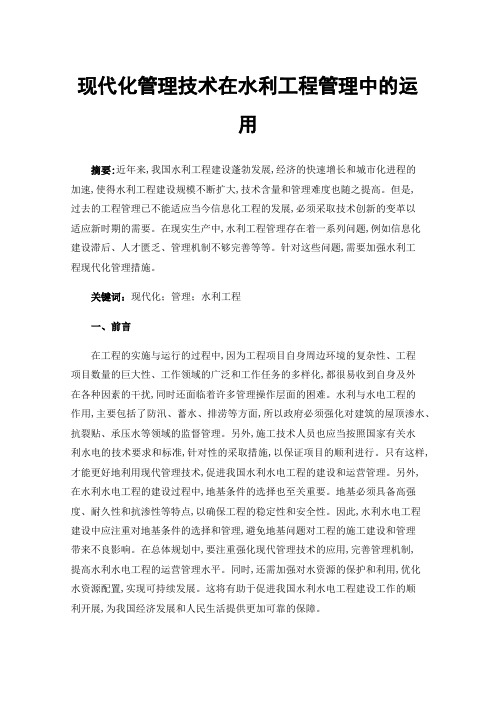 现代化管理技术在水利工程管理中的运用

摘要:近年来,我国水利工程建设蓬勃发展,经济的快速增长和城市化进程的加速,使得水利工程建设规模不断扩大,技术含量和管理难度也随之提高。但是,过去的工程管理已不能适应当今信息化工程的发展,必须采取技术创新的变革以适应新时期的需要。在现实生产中,水利工程管理存在着一系列问题,例如信息化建设滞后、人才匮乏、管理机制不够完善等等。针对这些问题,需要加强水利工程现代化管理措施。

关键词:现代化;管理;水利工程

一、前言

在工程的实施与运行的过程中,因为工程项目自身周边环境的复杂性、工程项目数量的巨大性、工作领域的广泛和工作任务的多样化,都很易收到自身及外在各种因素的干扰,同时还面临着许多管理操作层面的困难。水利与水电工程的作用,主要包括了防汛、蓄水、排涝等方面,所以政府必须强化对建筑的屋顶渗水、抗裂贴、承压水等领域的监督管理。另外,施工技术人员也应当按照国家有关水利水电的技术要求和标准,针对性的采取措施,以保证项目的顺利进行。只有这样,才能更好地利用现代管理技术,促进我国水利水电工程的建设和运营管理。另外,在水利水电工程的建设过程中,地基条件的选择也至关重要。地基必须具备高强度、耐久性和抗渗性等特点,以确保工程的稳定性和安全性。因此,水利水电工程建设中应注重对地基条件的选择和管理,避免地基问题对工程的施工建设和管理带来不良影响。在总体规划中,要注重强化现代管理技术的应用,完善管理机制,提高水利水电工程的运营管理水平。同时,还需加强对水资源的保护和利用,优化水资源配置,实现可持续发展。这将有助于促进我国水利水电工程建设工作的顺利开展,为我国经济发展和人民生活提供更加可靠的保障。